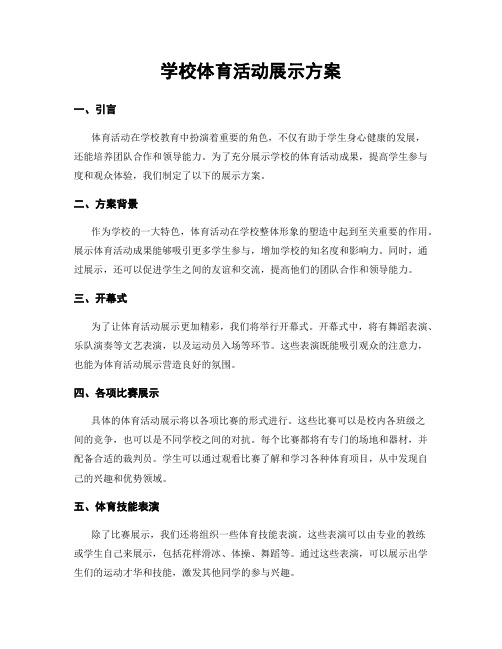 学校体育活动展示方案

一、引言

体育活动在学校教育中扮演着重要的角色，不仅有助于学生身心健康的发展，还能培养团队合作和领导能力。为了充分展示学校的体育活动成果，提高学生参与度和观众体验，我们制定了以下的展示方案。

二、方案背景

作为学校的一大特色，体育活动在学校整体形象的塑造中起到至关重要的作用。展示体育活动成果能够吸引更多学生参与，增加学校的知名度和影响力。同时，通过展示，还可以促进学生之间的友谊和交流，提高他们的团队合作和领导能力。

三、开幕式

为了让体育活动展示更加精彩，我们将举行开幕式。开幕式中，将有舞蹈表演、乐队演奏等文艺表演，以及运动员入场等环节。这些表演既能吸引观众的注意力，也能为体育活动展示营造良好的氛围。

四、各项比赛展示

具体的体育活动展示将以各项比赛的形式进行。这些比赛可以是校内各班级之间的竞争，也可以是不同学校之间的对抗。每个比赛都将有专门的场地和器材，并配备合适的裁判员。学生可以通过观看比赛了解和学习各种体育项目，从中发现自己的兴趣和优势领域。

五、体育技能表演

除了比赛展示，我们还将组织一些体育技能表演。这些表演可以由专业的教练或学生自己来展示，包括花样滑冰、体操、舞蹈等。通过这些表演，可以展示出学生们的运动才华和技能，激发其他同学的参与兴趣。